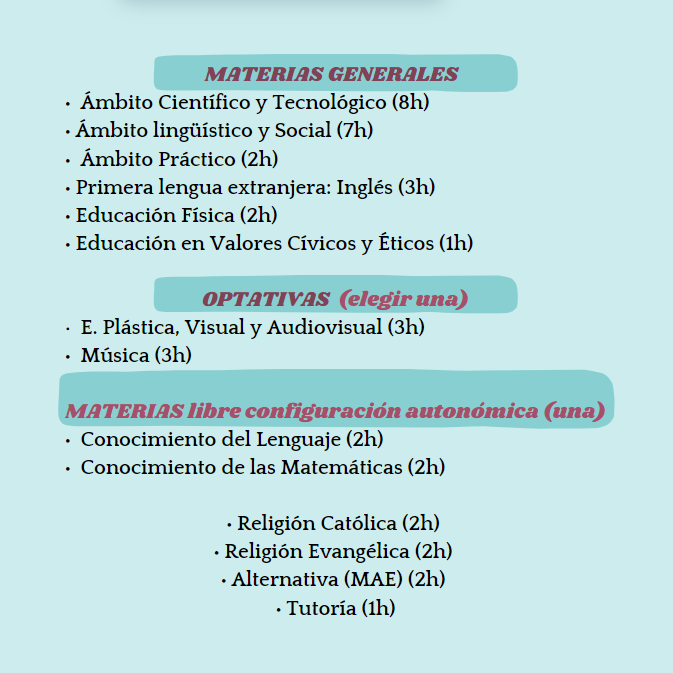 MATERIAS GENERALES

• Ámbito Científico y Tecnológico (8h)
• Ámbito lingüístico y Social (7h)
• Ámbito Práctico (2h)
• Primera lengua extranjera: Inglés (3h)
• Educación Física (2h)
• Educación en Valores Cívicos y Éticos (1h)

OPTATIVAS (elegir una)

• E. Plástica, Visual y Audiovisual (3h)
• Música (3h)

MATERIAS libre configuración autonómica (una)

• Conocimiento del Lenguaje (2h)
• Conocimiento de las Matemáticas (2h)

• Religión Católica (2h)
• Religión Evangélica (2h)
• Alternativa (MAE) (2h)
• Tutoría (1h)